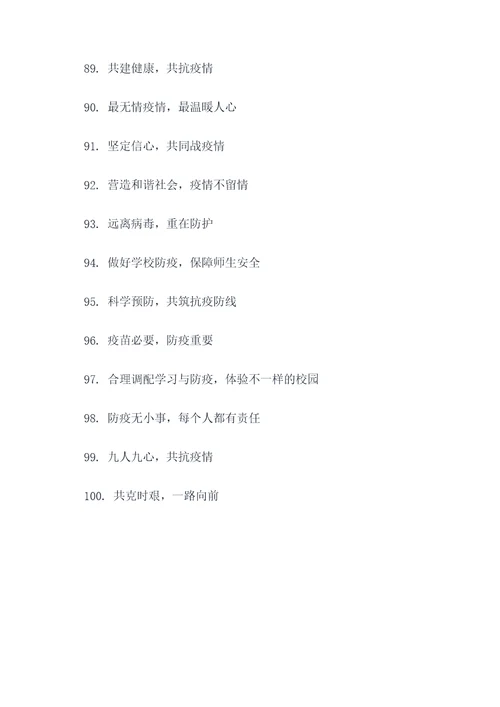 89. 共建健康，共抗疫情

90. 最无情疫情，最温暖人心

91. 坚定信心，共同战疫情

92. 营造和谐社会，疫情不留情

93. 远离病毒，重在防护

94. 做好学校防疫，保障师生安全

95. 科学预防，共筑抗疫防线

96. 疫苗必要，防疫重要

97. 合理调配学习与防疫，体验不一样的校园

98. 防疫无小事，每个人都有责任

99. 九人九心，共抗疫情

100. 共克时艰，一路向前